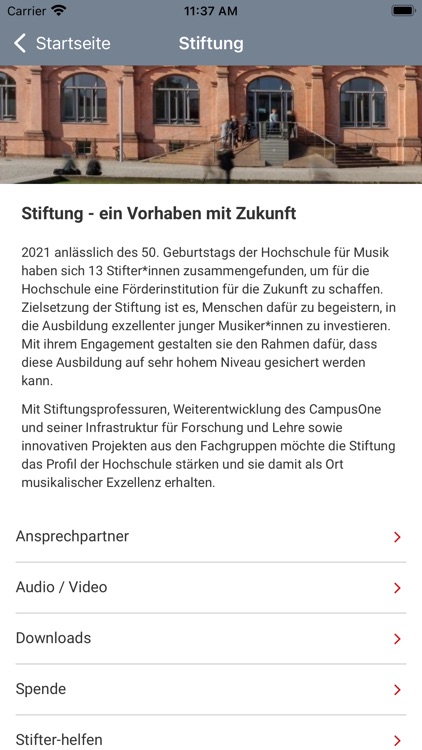 Carrier 11:37 AM

Startseite Stiftung

Stiftung - ein Vorhaben mit Zukunft

2021 anlässlich des 50. Geburtstags der Hochschule für Musik haben sich 13 Stifter*innen zusammengefunden, um für die Hochschule eine Förderinstitution für die Zukunft zu schaffen. Zielsetzung der Stiftung ist es, Menschen dafür zu begeistern, in die Ausbildung exzellenter junger Musiker*innen zu investieren. Mit ihrem Engagement gestalten sie den Rahmen dafür, dass diese Ausbildung auf sehr hohem Niveau gesichert werden kann.

Mit Stiftungsprofessuren, Weiterentwicklung des CampusOne und seiner Infrastruktur für Forschung und Lehre sowie innovativen Projekten aus den Fachgruppen möchte die Stiftung das Profil der Hochschule stärken und sie damit als Ort musikalischer Exzellenz erhalten.

Ansprechpartner

Audio / Video

Downloads

Spende

Stifter-helfen